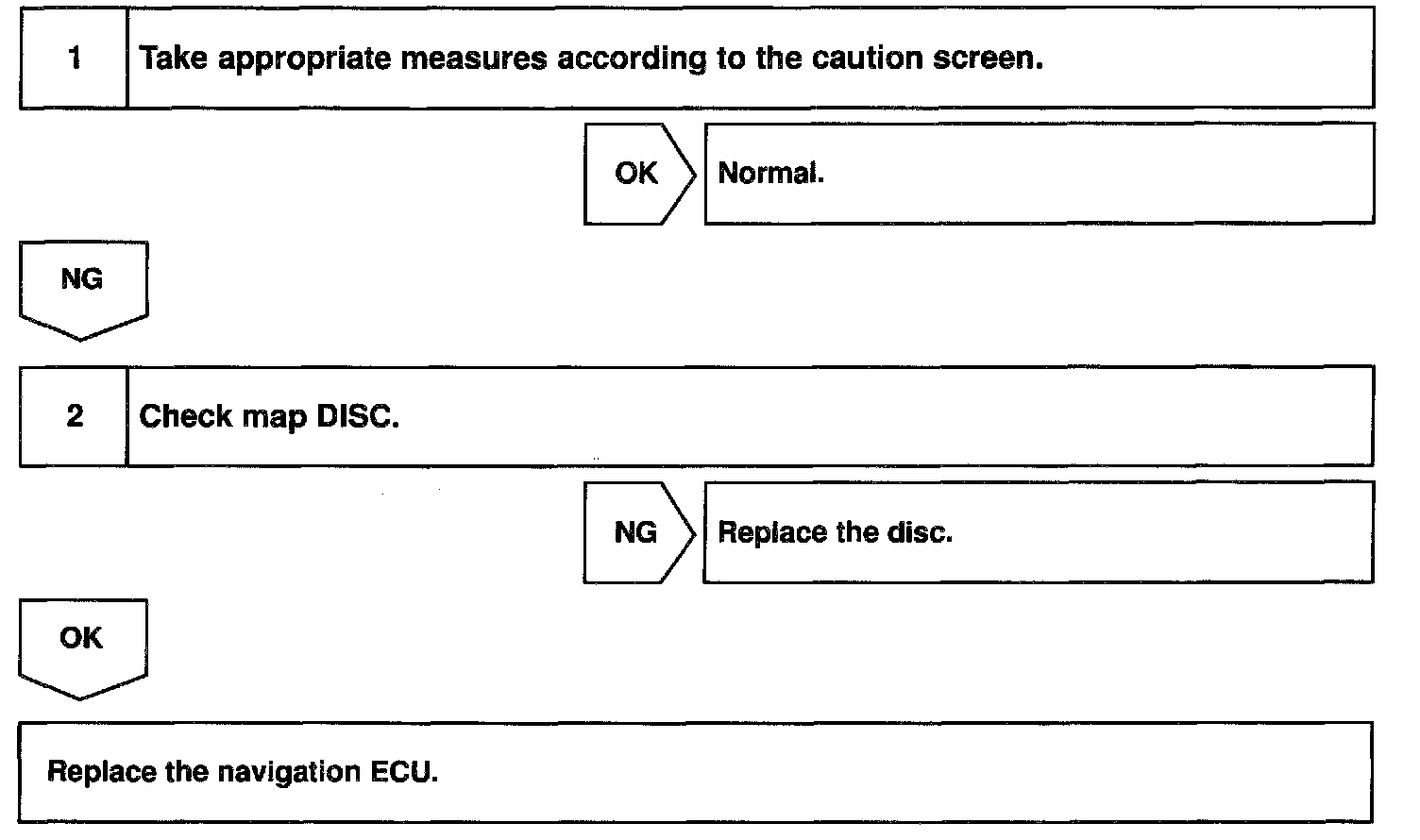 1 Take appropriate measures according to the caution screen.

OK Normal.

NG

2 Check map DISC.

NG Replace the disc.

OK

Replace the navigation ECU.